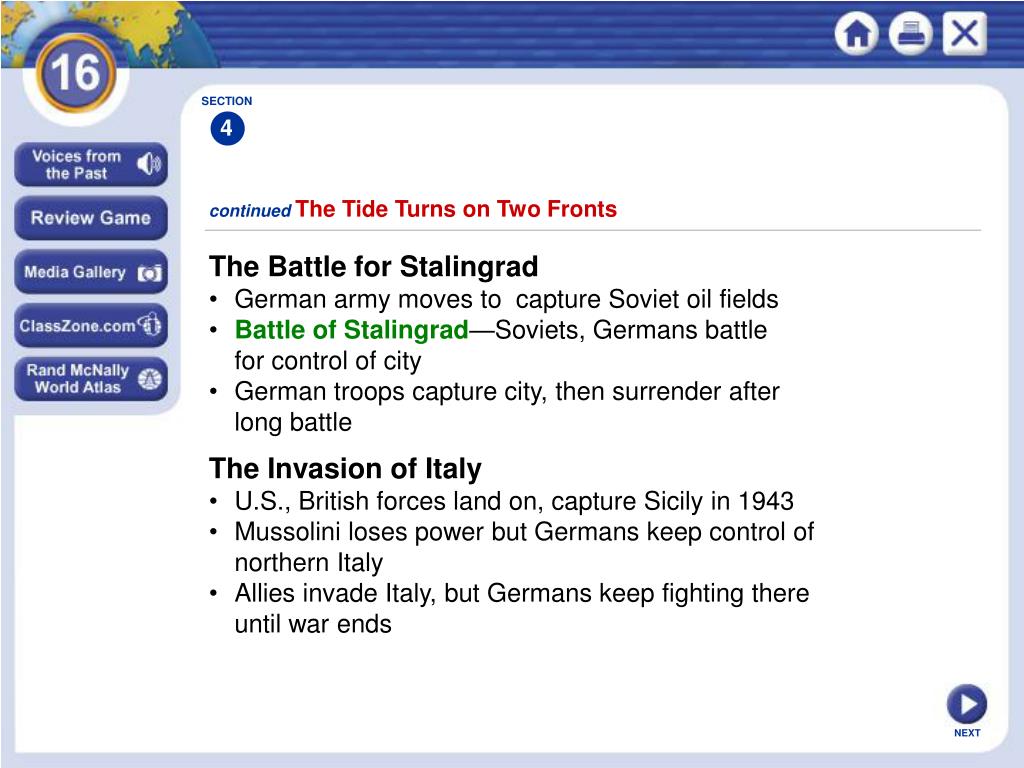 16

Voices from the Past

Review Game

Media Gallery

ClassZone.com

Rand McNally World Atlas

SECTION
4

continued The Tide Turns on Two Fronts

The Battle for Stalingrad
• German army moves to capture Soviet oil fields
• Battle of Stalingrad—Soviets, Germans battle for control of city
• German troops capture city, then surrender after long battle

The Invasion of Italy
• U.S., British forces land on, capture Sicily in 1943
• Mussolini loses power but Germans keep control of northern Italy
• Allies invade Italy, but Germans keep fighting there until war ends

NEXT